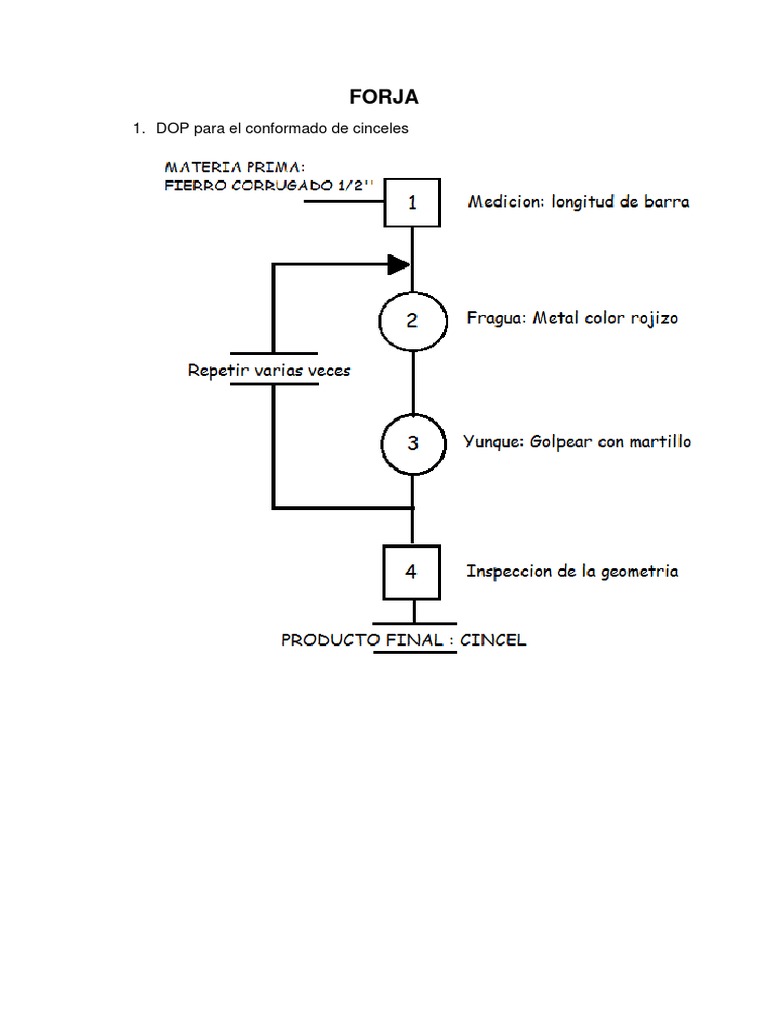 FORJA

1. DOP para el conformado de cinceles

MATERIA PRIMA:
FIERRO CORRUGADO 1/2''

1

Medicion: longitud de barra

2

Fragua: Metal color rojizo

Repetir varias veces

3

Yunque: Golpear con martillo

4

Inspeccion de la geometria

PRODUCTO FINAL : CINCEL